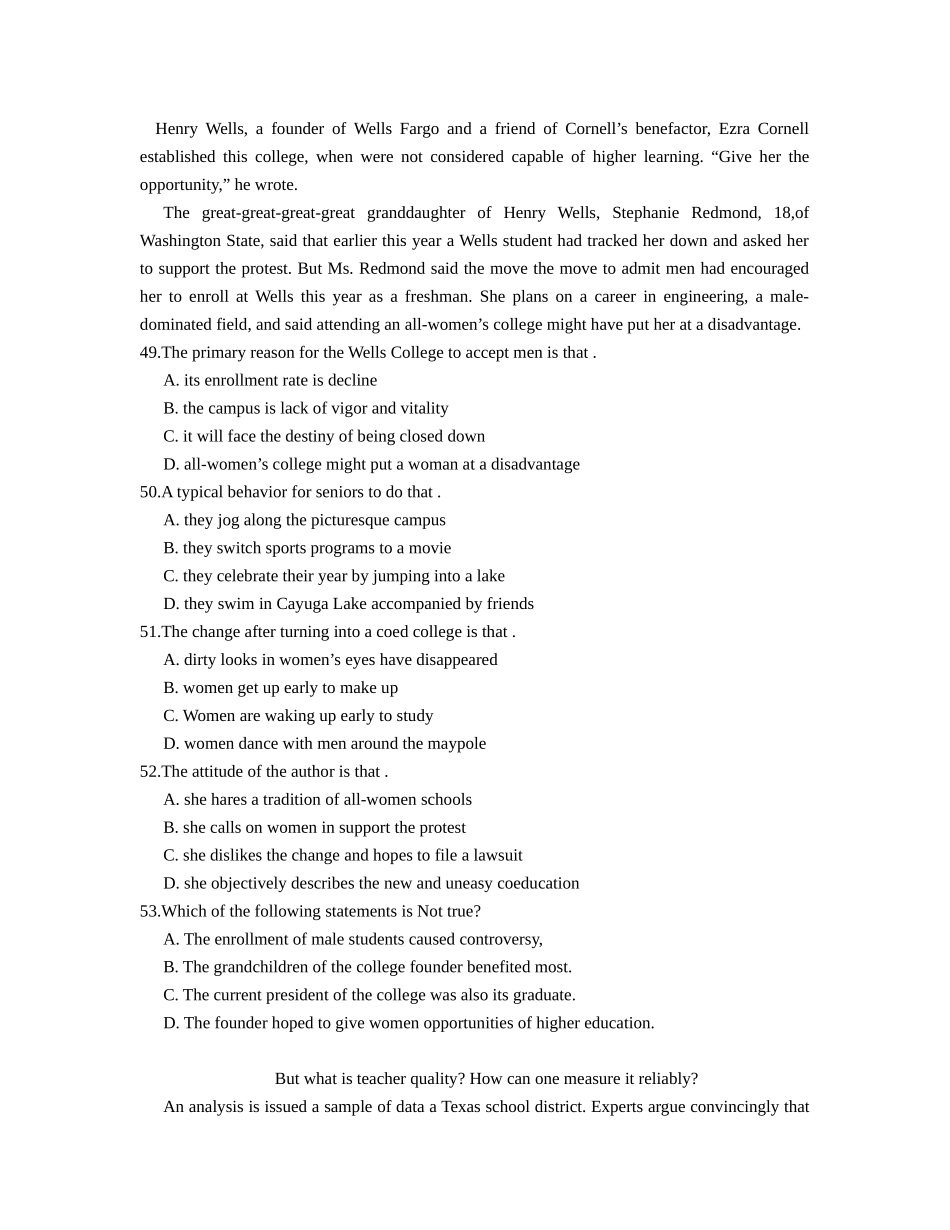 Henry Wells, a founder of Wells Fargo and a friend of Cornell’s benefactor, Ezra Cornell established this college, when were not considered capable of higher learning. “Give her the opportunity,” he wrote.

The great-great-great-great granddaughter of Henry Wells, Stephanie Redmond, 18,of Washington State, said that earlier this year a Wells student had tracked her down and asked her to support the protest. But Ms. Redmond said the move the move to admit men had encouraged her to enroll at Wells this year as a freshman. She plans on a career in engineering, a male-dominated field, and said attending an all-women’s college might have put her at a disadvantage.

49.The primary reason for the Wells College to accept men is that .

A. its enrollment rate is decline

B. the campus is lack of vigor and vitality

C. it will face the destiny of being closed down

D. all-women’s college might put a woman at a disadvantage

50.A typical behavior for seniors to do that .

A. they jog along the picturesque campus

B. they switch sports programs to a movie

C. they celebrate their year by jumping into a lake

D. they swim in Cayuga Lake accompanied by friends

51.The change after turning into a coed college is that .

A. dirty looks in women’s eyes have disappeared

B. women get up early to make up

C. Women are waking up early to study

D. women dance with men around the maypole

52.The attitude of the author is that .

A. she hares a tradition of all-women schools

B. she calls on women in support the protest

C. she dislikes the change and hopes to file a lawsuit

D. she objectively describes the new and uneasy coeducation

53.Which of the following statements is Not true?

A. The enrollment of male students caused controversy,

B. The grandchildren of the college founder benefited most.

C. The current president of the college was also its graduate.

D. The founder hoped to give women opportunities of higher education.

But what is teacher quality? How can one measure it reliably?

An analysis is issued a sample of data a Texas school district. Experts argue convincingly that